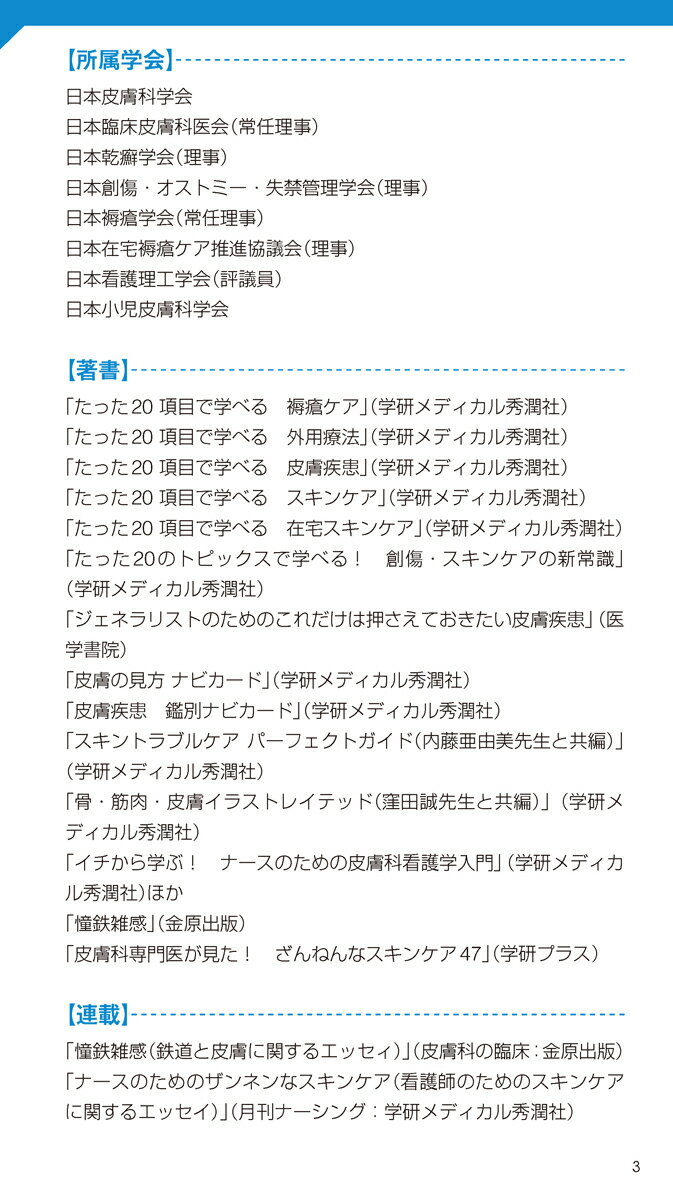 【所属学会】
日本皮膚科学会
日本臨床皮膚科医会（常任理事）
日本乾癬学会（理事）
日本創傷・オストミー・失禁管理学会（理事）
日本褥瘡学会（常任理事）
日本在宅褥瘡ケア推進協議会（理事）
日本看護理工学会（評議員）
日本小児皮膚科学会

【著書】
「たった20項目で学べる　褥瘡ケア」（学研メディカル秀潤社）
「たった20項目で学べる　外用療法」（学研メディカル秀潤社）
「たった20項目で学べる　皮膚疾患」（学研メディカル秀潤社）
「たった20項目で学べる　スキンケア」（学研メディカル秀潤社）
「たった20項目で学べる　在宅スキンケア」（学研メディカル秀潤社）
「たった20のトピックスで学べる！　創傷・スキンケアの新常識」（学研メディカル秀潤社）
「ジェネラリストのためのこれだけは押さえておきたい皮膚疾患」（医学書院）
「皮膚の見方 ナビカード」（学研メディカル秀潤社）
「皮膚疾患　鑑別ナビカード」（学研メディカル秀潤社）
「スキントラブルケア パーフェクトガイド（内藤亜由美先生と共編）」（学研メディカル秀潤社）
「骨・筋肉・皮膚イラストレイテッド（窪田誠先生と共編）」（学研メディカル秀潤社）
「イチから学ぶ！　ナースのための皮膚科看護学入門」（学研メディカル秀潤社）ほか
「憧鉄雑感」（金原出版）
「皮膚科専門医が見た！　ざんねんなスキンケア47」（学研プラス）

【連載】
「憧鉄雑感（鉄道と皮膚に関するエッセィ）」（皮膚科の臨床：金原出版）
「ナースのためのザンネンなスキンケア（看護師のためのスキンケアに関するエッセイ）」（月刊ナーシング：学研メディカル秀潤社）

3